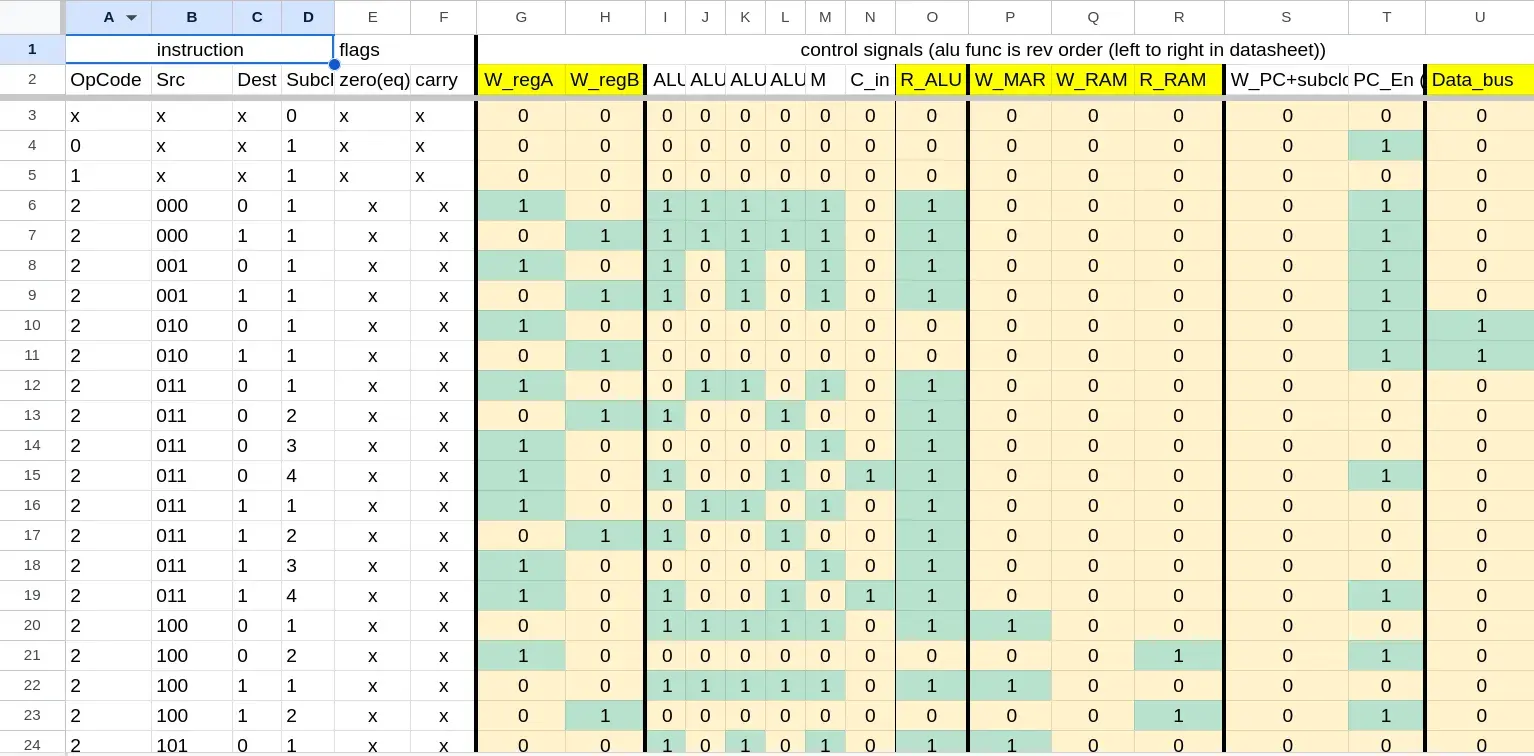 | | A | B | C | D | E | F | G | H | I | J | K | L | M | N | O | P | Q | R | S | T | U |
|---|---|---|---|---|---|---|---|---|---|---|---|---|---|---|---|---|---|---|---|---|---|
| 1 | instruction | | | | flags | | control signals (alu func is rev order (left to right in datasheet)) | | | | | | | | | | | | | | |
| 2 | OpCode | Src | Dest | Subcl | zero(eq) | carry | W_regA | W_regB | ALU | ALU | ALU | ALU | M | C_in | R_ALU | W_MAR | W_RAM | R_RAM | W_PC+subclo | PC_En ( | Data_bus |
| 3 | x | x | x | 0 | x | x | 0 | 0 | 0 | 0 | 0 | 0 | 0 | 0 | 0 | 0 | 0 | 0 | 0 | 0 | 0 |
| 4 | 0 | x | x | 1 | x | x | 0 | 0 | 0 | 0 | 0 | 0 | 0 | 0 | 0 | 0 | 0 | 0 | 0 | 1 | 0 |
| 5 | 1 | x | x | 1 | x | x | 0 | 0 | 0 | 0 | 0 | 0 | 0 | 0 | 0 | 0 | 0 | 0 | 0 | 0 | 0 |
| 6 | 2 | 000 | 0 | 1 | x | x | 1 | 0 | 1 | 1 | 1 | 1 | 1 | 0 | 1 | 0 | 0 | 0 | 0 | 1 | 0 |
| 7 | 2 | 000 | 1 | 1 | x | x | 0 | 1 | 1 | 1 | 1 | 1 | 1 | 0 | 1 | 0 | 0 | 0 | 0 | 1 | 0 |
| 8 | 2 | 001 | 0 | 1 | x | x | 1 | 0 | 1 | 0 | 1 | 0 | 1 | 0 | 1 | 0 | 0 | 0 | 0 | 1 | 0 |
| 9 | 2 | 001 | 1 | 1 | x | x | 0 | 1 | 1 | 0 | 1 | 0 | 1 | 0 | 1 | 0 | 0 | 0 | 0 | 1 | 0 |
| 10 | 2 | 010 | 0 | 1 | x | x | 1 | 0 | 0 | 0 | 0 | 0 | 0 | 0 | 0 | 0 | 0 | 0 | 0 | 1 | 1 |
| 11 | 2 | 010 | 1 | 1 | x | x | 0 | 1 | 0 | 0 | 0 | 0 | 0 | 0 | 0 | 0 | 0 | 0 | 0 | 1 | 1 |
| 12 | 2 | 011 | 0 | 1 | x | x | 1 | 0 | 0 | 1 | 1 | 0 | 1 | 0 | 1 | 0 | 0 | 0 | 0 | 0 | 0 |
| 13 | 2 | 011 | 0 | 2 | x | x | 0 | 1 | 1 | 0 | 0 | 1 | 0 | 0 | 1 | 0 | 0 | 0 | 0 | 0 | 0 |
| 14 | 2 | 011 | 0 | 3 | x | x | 1 | 0 | 0 | 0 | 0 | 0 | 1 | 0 | 1 | 0 | 0 | 0 | 0 | 0 | 0 |
| 15 | 2 | 011 | 0 | 4 | x | x | 1 | 0 | 1 | 0 | 0 | 1 | 0 | 1 | 1 | 0 | 0 | 0 | 0 | 1 | 0 |
| 16 | 2 | 011 | 1 | 1 | x | x | 1 | 0 | 0 | 1 | 1 | 0 | 1 | 0 | 1 | 0 | 0 | 0 | 0 | 0 | 0 |
| 17 | 2 | 011 | 1 | 2 | x | x | 0 | 1 | 1 | 0 | 0 | 1 | 0 | 0 | 1 | 0 | 0 | 0 | 0 | 0 | 0 |
| 18 | 2 | 011 | 1 | 3 | x | x | 1 | 0 | 0 | 0 | 0 | 0 | 1 | 0 | 1 | 0 | 0 | 0 | 0 | 0 | 0 |
| 19 | 2 | 011 | 1 | 4 | x | x | 1 | 0 | 1 | 0 | 0 | 1 | 0 | 1 | 1 | 0 | 0 | 0 | 0 | 1 | 0 |
| 20 | 2 | 100 | 0 | 1 | x | x | 0 | 0 | 1 | 1 | 1 | 1 | 1 | 0 | 1 | 1 | 0 | 0 | 0 | 0 | 0 |
| 21 | 2 | 100 | 0 | 2 | x | x | 1 | 0 | 0 | 0 | 0 | 0 | 0 | 0 | 0 | 0 | 0 | 1 | 0 | 1 | 0 |
| 22 | 2 | 100 | 1 | 1 | x | x | 0 | 0 | 1 | 1 | 1 | 1 | 1 | 0 | 1 | 1 | 0 | 0 | 0 | 0 | 0 |
| 23 | 2 | 100 | 1 | 2 | x | x | 0 | 1 | 0 | 0 | 0 | 0 | 0 | 0 | 0 | 0 | 0 | 1 | 0 | 1 | 0 |
| 24 | 2 | 101 | 0 | 1 | x | x | 0 | 0 | 1 | 0 | 1 | 0 | 1 | 0 | 1 | 1 | 0 | 0 | 0 | 0 | 0 |